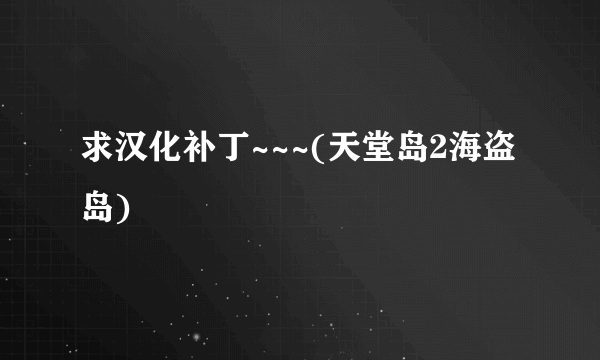 求汉化补丁~~~(天堂岛2海盗岛)